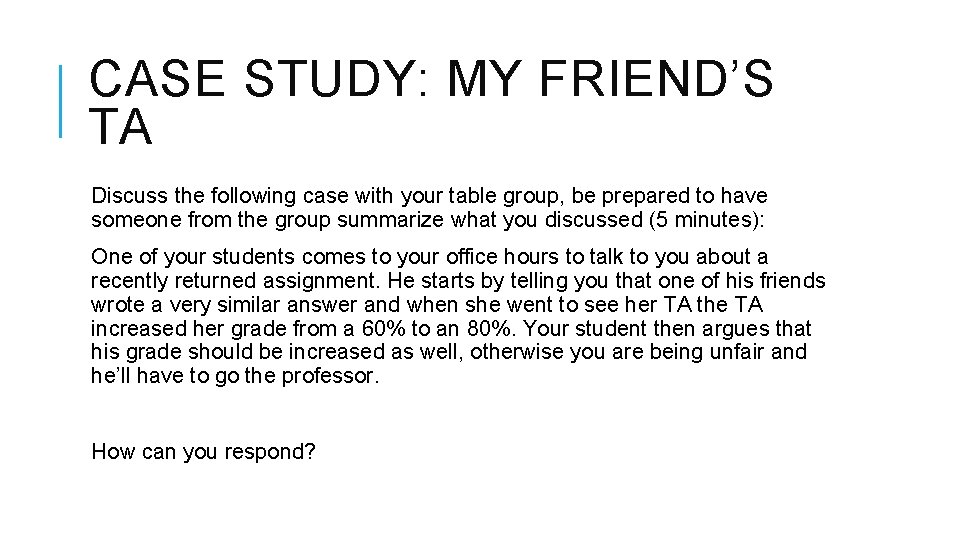 CASE STUDY: MY FRIEND'S TA

Discuss the following case with your table group, be prepared to have someone from the group summarize what you discussed (5 minutes):

One of your students comes to your office hours to talk to you about a recently returned assignment. He starts by telling you that one of his friends wrote a very similar answer and when she went to see her TA the TA increased her grade from a 60% to an 80%. Your student then argues that his grade should be increased as well, otherwise you are being unfair and he'll have to go the professor.

How can you respond?